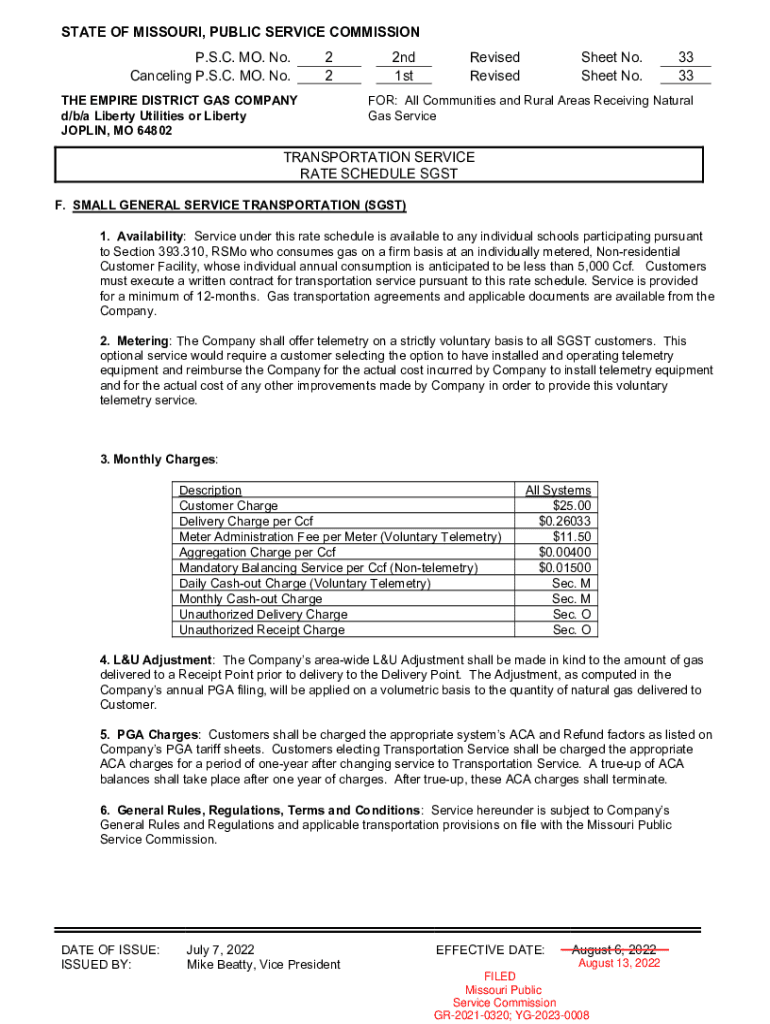 STATE OF MISSOURI, PUBLIC SERVICE COMMISSION

P.S.C. MO. No. 2 2nd Revised Sheet No. 33
Canceling P.S.C. MO. No. 2 1st Revised Sheet No. 33

THE EMPIRE DISTRICT GAS COMPANY
d/b/a Liberty Utilities or Liberty
JOPLIN, MO 64802

FOR: All Communities and Rural Areas Receiving Natural Gas Service

TRANSPORTATION SERVICE
RATE SCHEDULE SGST

F. SMALL GENERAL SERVICE TRANSPORTATION (SGST)

1. Availability: Service under this rate schedule is available to any individual schools participating pursuant to Section 393.310, RSMo who consumes gas on a firm basis at an individually metered, Non-residential Customer Facility, whose individual annual consumption is anticipated to be less than 5,000 Ccf. Customers must execute a written contract for transportation service pursuant to this rate schedule. Service is provided for a minimum of 12-months. Gas transportation agreements and applicable documents are available from the Company.

2. Metering: The Company shall offer telemetry on a strictly voluntary basis to all SGST customers. This optional service would require a customer selecting the option to have installed and operating telemetry equipment and reimburse the Company for the actual cost incurred by Company to install telemetry equipment and for the actual cost of any other improvements made by Company in order to provide this voluntary telemetry service.

3. Monthly Charges:

| Description | All Systems |
|---|---|
| Customer Charge | $25.00 |
| Delivery Charge per Ccf | $0.26033 |
| Meter Administration Fee per Meter (Voluntary Telemetry) | $11.50 |
| Aggregation Charge per Ccf | $0.00400 |
| Mandatory Balancing Service per Ccf (Non-telemetry) | $0.01500 |
| Daily Cash-out Charge (Voluntary Telemetry) | Sec. M |
| Monthly Cash-out Charge | Sec. M |
| Unauthorized Delivery Charge | Sec. O |
| Unauthorized Receipt Charge | Sec. O |

4. L&U Adjustment: The Company's area-wide L&U Adjustment shall be made in kind to the amount of gas delivered to a Receipt Point prior to delivery to the Delivery Point. The Adjustment, as computed in the Company's annual PGA filing, will be applied on a volumetric basis to the quantity of natural gas delivered to Customer.

5. PGA Charges: Customers shall be charged the appropriate system's ACA and Refund factors as listed on Company's PGA tariff sheets. Customers electing Transportation Service shall be charged the appropriate ACA charges for a period of one-year after changing service to Transportation Service. A true-up of ACA balances shall take place after one year of charges. After true-up, these ACA charges shall terminate.

6. General Rules, Regulations, Terms and Conditions: Service hereunder is subject to Company's General Rules and Regulations and applicable transportation provisions on file with the Missouri Public Service Commission.

DATE OF ISSUE: July 7, 2022
ISSUED BY: Mike Beatty, Vice President

EFFECTIVE DATE: August 6, 2022
August 13, 2022

FILED
Missouri Public
Service Commission
GR-2021-0320; YG-2023-0008